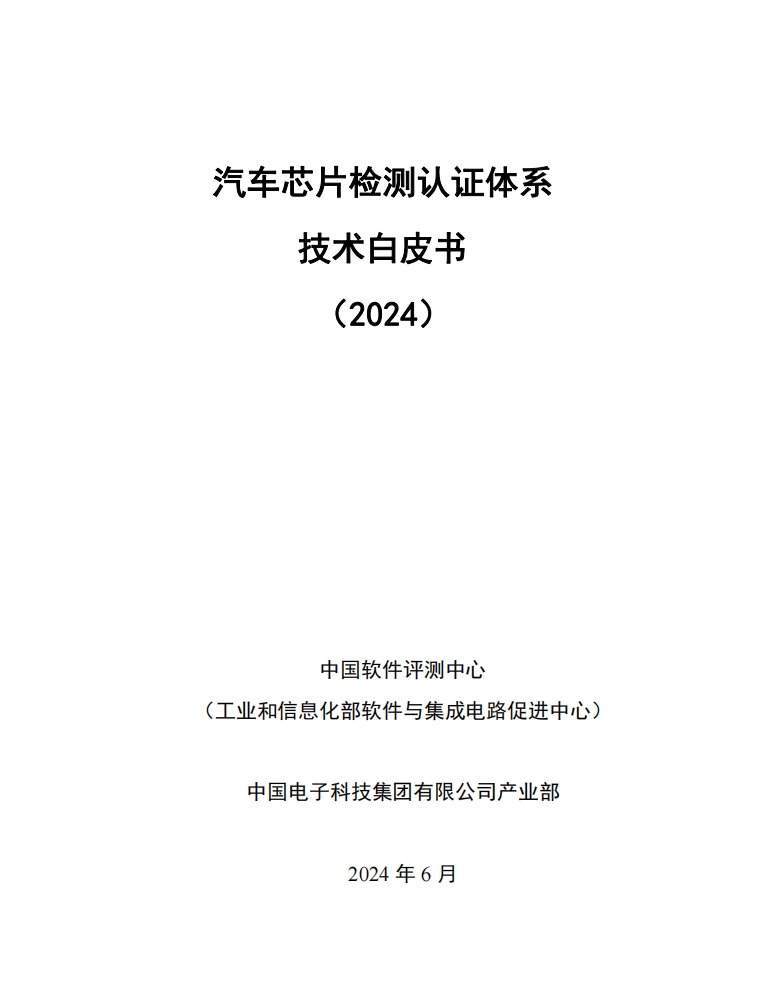 汽车芯片检测认证体系

技术白皮书

（2024）

中国软件评测中心

（工业和信息化部软件与集成电路促进中心）

中国电子科技集团有限公司产业部

2024 年 6 月